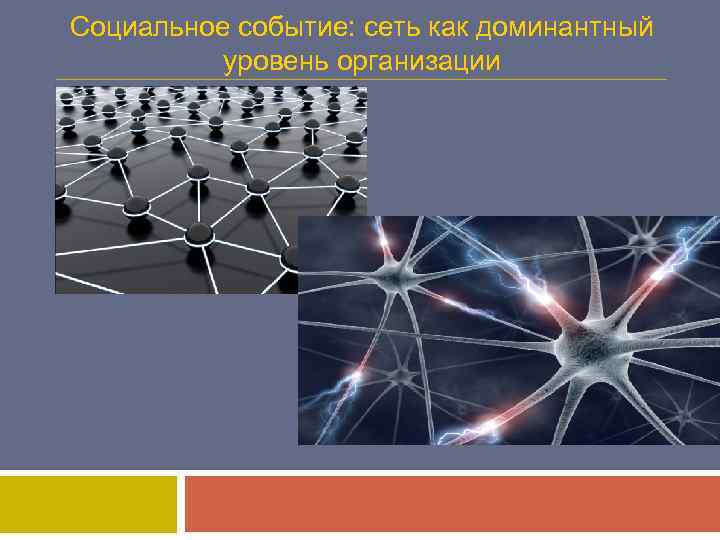 Социальное событие: сеть как доминантный уровень организации